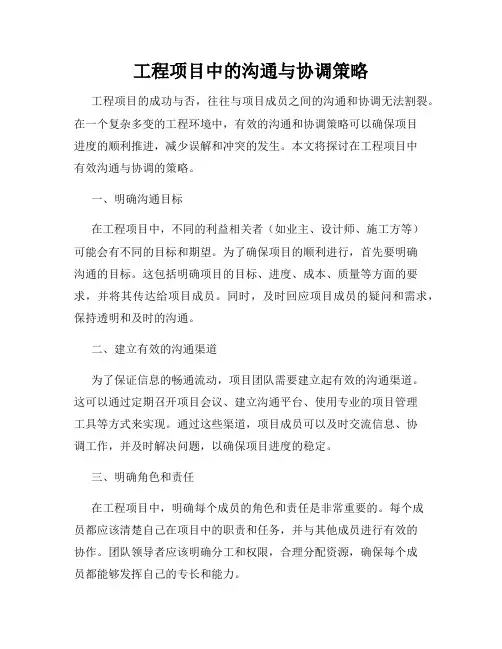 工程项目中的沟通与协调策略

工程项目的成功与否，往往与项目成员之间的沟通和协调无法割裂。在一个复杂多变的工程环境中，有效的沟通和协调策略可以确保项目进度的顺利推进，减少误解和冲突的发生。本文将探讨在工程项目中有效沟通与协调的策略。

一、明确沟通目标

在工程项目中，不同的利益相关者（如业主、设计师、施工方等）可能会有不同的目标和期望。为了确保项目的顺利进行，首先要明确沟通的目标。这包括明确项目的目标、进度、成本、质量等方面的要求，并将其传达给项目成员。同时，及时回应项目成员的疑问和需求，保持透明和及时的沟通。

二、建立有效的沟通渠道

为了保证信息的畅通流动，项目团队需要建立起有效的沟通渠道。这可以通过定期召开项目会议、建立沟通平台、使用专业的项目管理工具等方式来实现。通过这些渠道，项目成员可以及时交流信息、协调工作，并及时解决问题，以确保项目进度的稳定。

三、明确角色和责任

在工程项目中，明确每个成员的角色和责任是非常重要的。每个成员都应该清楚自己在项目中的职责和任务，并与其他成员进行有效的协作。团队领导者应该明确分工和权限，合理分配资源，确保每个成员都能够发挥自己的专长和能力。